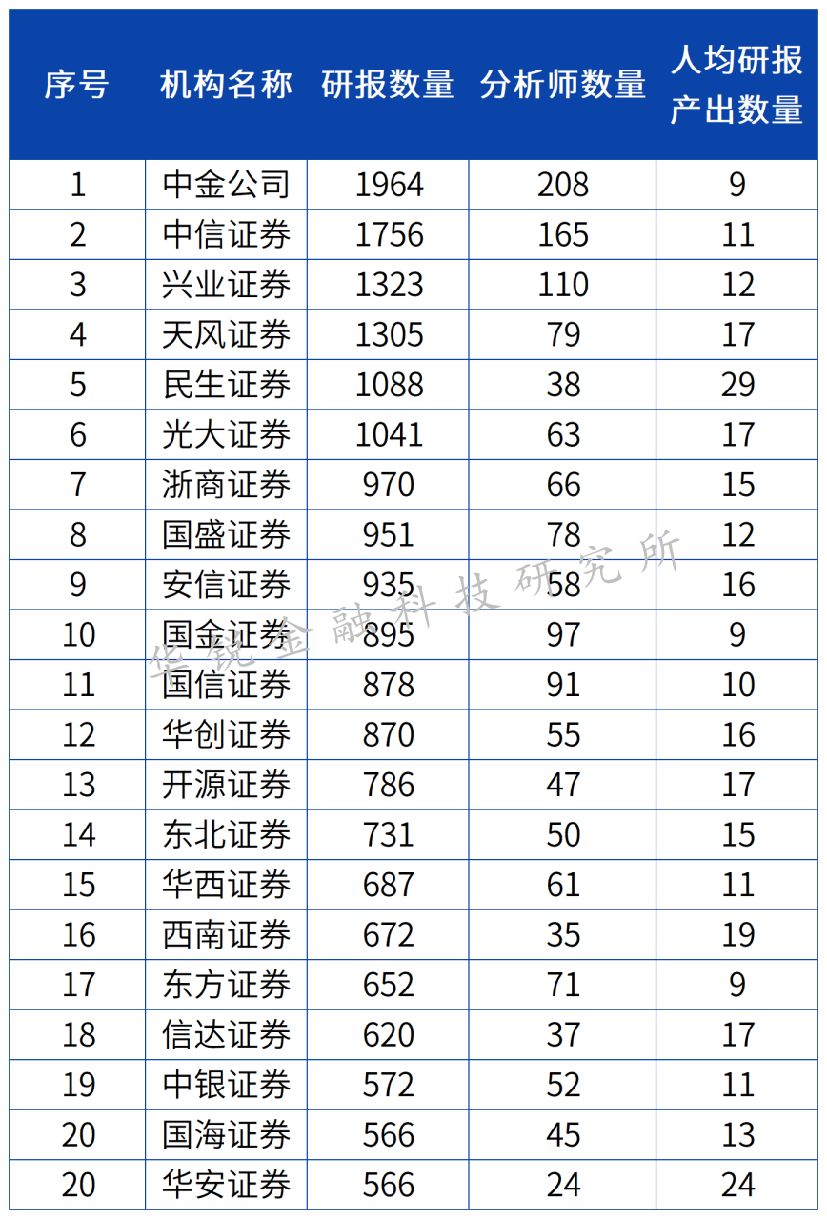 | 序号 | 机构名称 | 研报数量 | 分析师数量 | 人均研报产出数量 |
|---|---|---|---|---|
| 1 | 中金公司 | 1964 | 208 | 9 |
| 2 | 中信证券 | 1756 | 165 | 11 |
| 3 | 兴业证券 | 1323 | 110 | 12 |
| 4 | 天风证券 | 1305 | 79 | 17 |
| 5 | 民生证券 | 1088 | 38 | 29 |
| 6 | 光大证券 | 1041 | 63 | 17 |
| 7 | 浙商证券 | 970 | 66 | 15 |
| 8 | 国盛证券 | 951 | 78 | 12 |
| 9 | 安信证券 | 935 | 58 | 16 |
| 10 | 国金证券 | 895 | 97 | 9 |
| 11 | 国信证券 | 878 | 91 | 10 |
| 12 | 华创证券 | 870 | 55 | 16 |
| 13 | 开源证券 | 786 | 47 | 17 |
| 14 | 东北证券 | 731 | 50 | 15 |
| 15 | 华西证券 | 687 | 61 | 11 |
| 16 | 西南证券 | 672 | 35 | 19 |
| 17 | 东方证券 | 652 | 71 | 9 |
| 18 | 信达证券 | 620 | 37 | 17 |
| 19 | 中银证券 | 572 | 52 | 11 |
| 20 | 国海证券 | 566 | 45 | 13 |
| 20 | 华安证券 | 566 | 24 | 24 |

华锐金融科技研究所